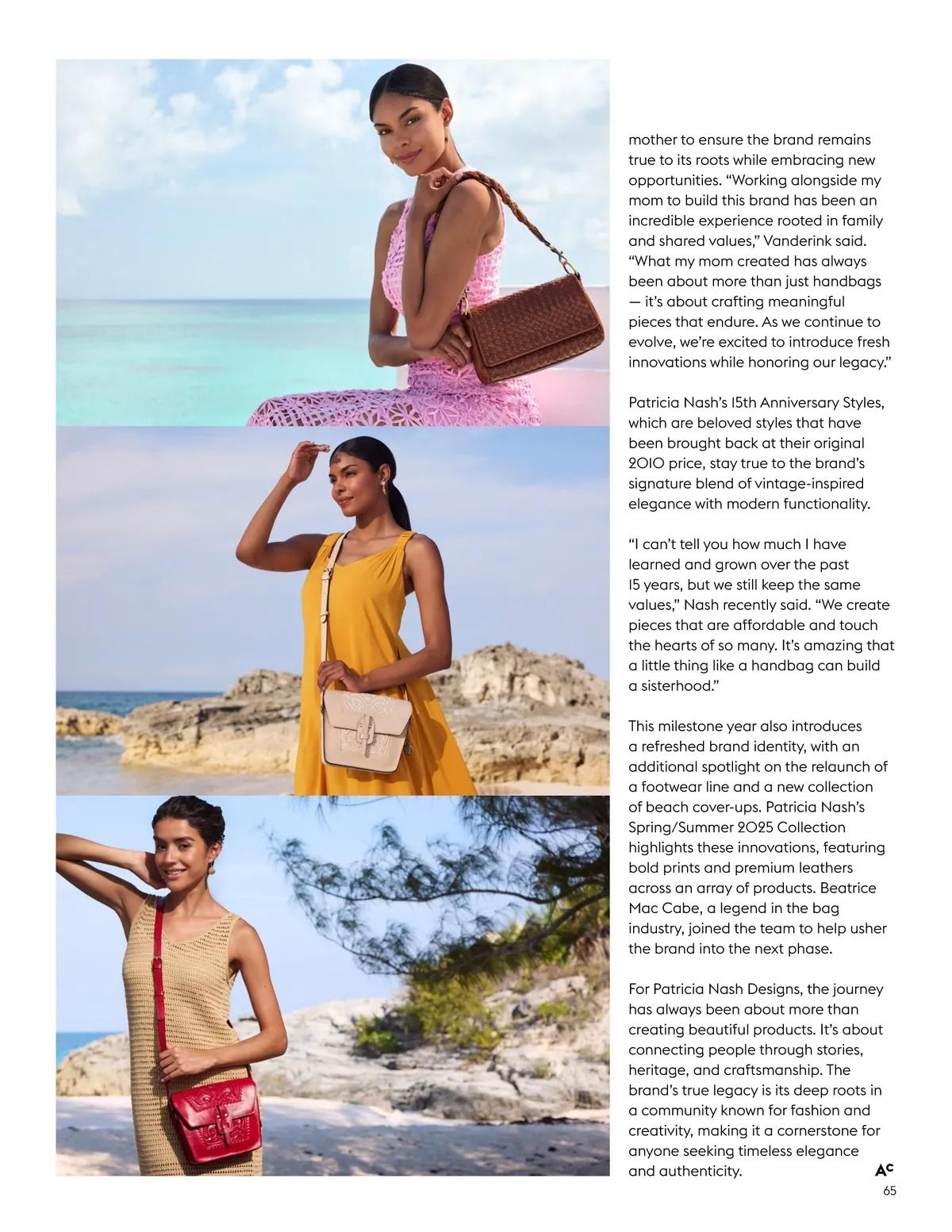 mother to ensure the brand remains true to its roots while embracing new opportunities. “Working alongside my mom to build this brand has been an incredible experience rooted in family and shared values,” Vanderink said. “What my mom created has always been about more than just handbags — it’s about crafting meaningful pieces that endure. As we continue to evolve, we’re excited to introduce fresh innovations while honoring our legacy.”

Patricia Nash’s 15th Anniversary Styles, which are beloved styles that have been brought back at their original 2010 price, stay true to the brand’s signature blend of vintage-inspired elegance with modern functionality.

“I can’t tell you how much I have learned and grown over the past 15 years, but we still keep the same values,” Nash recently said. “We create pieces that are affordable and touch the hearts of so many. It’s amazing that a little thing like a handbag can build a sisterhood.”

This milestone year also introduces a refreshed brand identity, with an additional spotlight on the relaunch of a footwear line and a new collection of beach cover-ups. Patricia Nash’s Spring/Summer 2025 Collection highlights these innovations, featuring bold prints and premium leathers across an array of products. Beatrice Mac Cabe, a legend in the bag industry, joined the team to help usher the brand into the next phase.

For Patricia Nash Designs, the journey has always been about more than creating beautiful products. It’s about connecting people through stories, heritage, and craftsmanship. The brand’s true legacy is its deep roots in a community known for fashion and creativity, making it a cornerstone for anyone seeking timeless elegance and authenticity.

AC

65